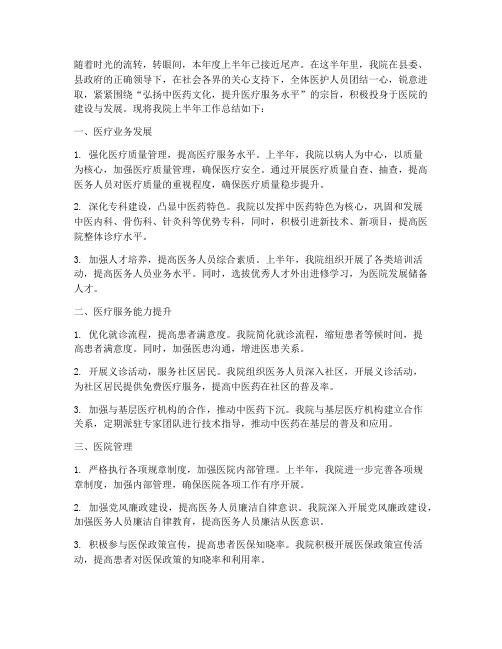 随着时光的流转，转眼间，本年度上半年已接近尾声。在这半年里，我院在县委、县政府的正确领导下，在社会各界的关心支持下，全体医护人员团结一心，锐意进取，紧紧围绕“弘扬中医药文化，提升医疗服务水平”的宗旨，积极投身于医院的建设与发展。现将我院上半年工作总结如下：

一、医疗业务发展

1. 强化医疗质量管理，提高医疗服务水平。上半年，我院以病人为中心，以质量为核心，加强医疗质量管理，确保医疗安全。通过开展医疗质量自查、抽查，提高医务人员对医疗质量的重视程度，确保医疗质量稳步提升。

2. 深化专科建设，凸显中医药特色。我院以发挥中医药特色为核心，巩固和发展中医内科、骨伤科、针灸科等优势专科，同时，积极引进新技术、新项目，提高医院整体诊疗水平。

3. 加强人才培养，提高医务人员综合素质。上半年，我院组织开展了各类培训活动，提高医务人员业务水平。同时，选拔优秀人才外出进修学习，为医院发展储备人才。

二、医疗服务能力提升

1. 优化就诊流程，提高患者满意度。我院简化就诊流程，缩短患者等候时间，提高患者满意度。同时，加强医患沟通，增进医患关系。

2. 开展义诊活动，服务社区居民。我院组织医务人员深入社区，开展义诊活动，为社区居民提供免费医疗服务，提高中医药在社区的普及率。

3. 加强与基层医疗机构的合作，推动中医药下沉。我院与基层医疗机构建立合作关系，定期派驻专家团队进行技术指导，推动中医药在基层的普及和应用。

三、医院管理

1. 严格执行各项规章制度，加强医院内部管理。上半年，我院进一步完善各项规章制度，加强内部管理，确保医院各项工作有序开展。

2. 加强党风廉政建设，提高医务人员廉洁自律意识。我院深入开展党风廉政建设，加强医务人员廉洁自律教育，提高医务人员廉洁从医意识。

3. 积极参与医保政策宣传，提高患者医保知晓率。我院积极开展医保政策宣传活动，提高患者对医保政策的知晓率和利用率。